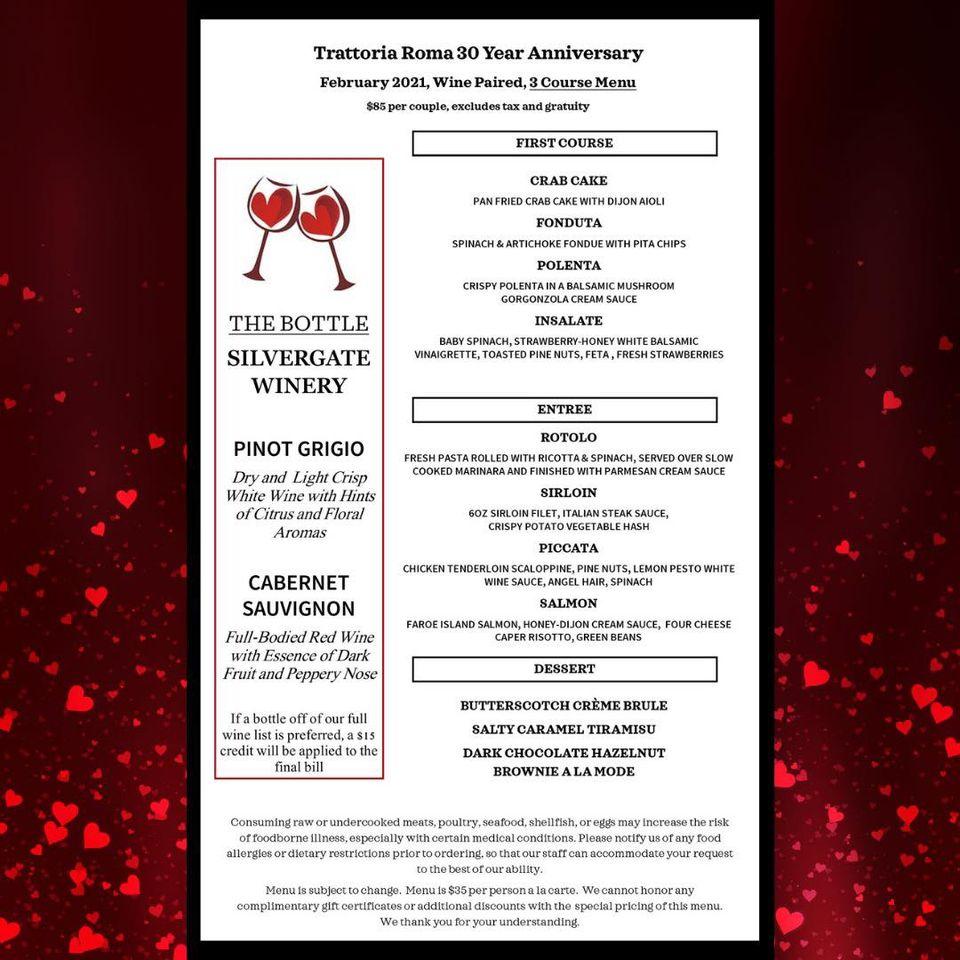 Trattoria Roma 30 Year Anniversary

February 2021, Wine Paired, 3 Course Menu

$85 per couple, excludes tax and gratuity

THE BOTTLE
SILVERGATE WINERY

PINOT GRIGIO
Dry and Light Crisp White Wine with Hints of Citrus and Floral Aromas

CABERNET SAUVIGNON
Full-Bodied Red Wine with Essence of Dark Fruit and Peppery Nose

If a bottle off of our full wine list is preferred, a $15 credit will be applied to the final bill

FIRST COURSE

CRAB CAKE
PAN FRIED CRAB CAKE WITH DIJON AIOLI

FONDUTA
SPINACH & ARTICHOKE FONDUE WITH PITA CHIPS

POLENTA
CRISPY POLENTA IN A BALSAMIC MUSHROOM GORGONZOLA CREAM SAUCE

INSALATE
BABY SPINACH, STRAWBERRY-HONEY WHITE BALSAMIC VINAIGRETTE, TOASTED PINE NUTS, FETA , FRESH STRAWBERRIES

ENTREE

ROTOLO
FRESH PASTA ROLLED WITH RICOTTA & SPINACH, SERVED OVER SLOW COOKED MARINARA AND FINISHED WITH PARMESAN CREAM SAUCE

SIRLOIN
6OZ SIRLOIN FILET, ITALIAN STEAK SAUCE, CRISPY POTATO VEGETABLE HASH

PICCATA
CHICKEN TENDERLOIN SCALOPPINE, PINE NUTS, LEMON PESTO WHITE WINE SAUCE, ANGEL HAIR, SPINACH

SALMON
FAROE ISLAND SALMON, HONEY-DIJON CREAM SAUCE, FOUR CHEESE CAPER RISOTTO, GREEN BEANS

DESSERT

BUTTERSCOTCH CRÈME BRULE

SALTY CARAMEL TIRAMISU

DARK CHOCOLATE HAZELNUT BROWNIE A LA MODE

Consuming raw or undercooked meats, poultry, seafood, shellfish, or eggs may increase the risk of foodborne illness, especially with certain medical conditions. Please notify us of any food allergies or dietary restrictions prior to ordering, so that our staff can accommodate your request to the best of our ability.

Menu is subject to change. Menu is $35 per person a la carte. We cannot honor any complimentary gift certificates or additional discounts with the special pricing of this menu. We thank you for your understanding.